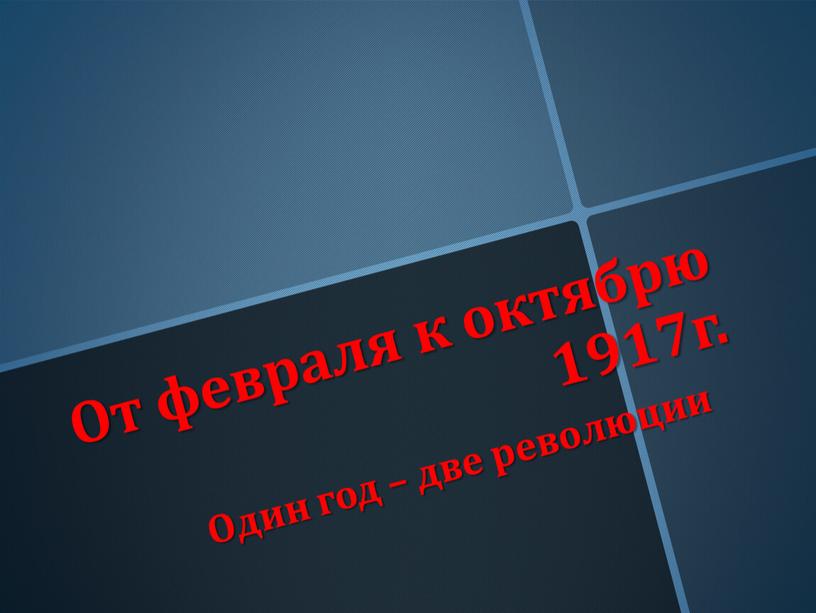 От февраля к октябрю 1917г.

Один год – две революции